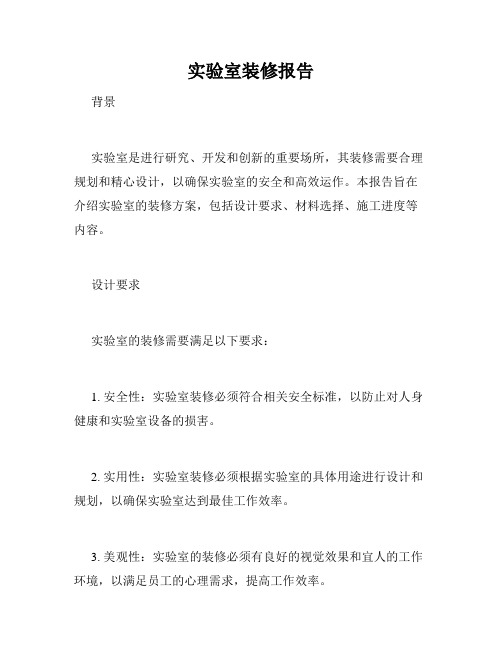 实验室装修报告

背景

实验室是进行研究、开发和创新的重要场所，其装修需要合理规划和精心设计，以确保实验室的安全和高效运作。本报告旨在介绍实验室的装修方案，包括设计要求、材料选择、施工进度等内容。

设计要求

实验室的装修需要满足以下要求：

1. 安全性：实验室装修必须符合相关安全标准，以防止对人身健康和实验室设备的损害。

2. 实用性：实验室装修必须根据实验室的具体用途进行设计和规划，以确保实验室达到最佳工作效率。

3. 美观性：实验室的装修必须有良好的视觉效果和宜人的工作环境，以满足员工的心理需求，提高工作效率。